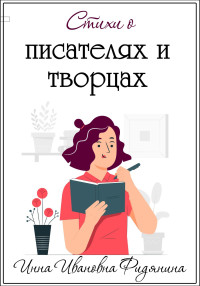 Стихи о

писателях и творцах

Инна Ивановна Фидянина